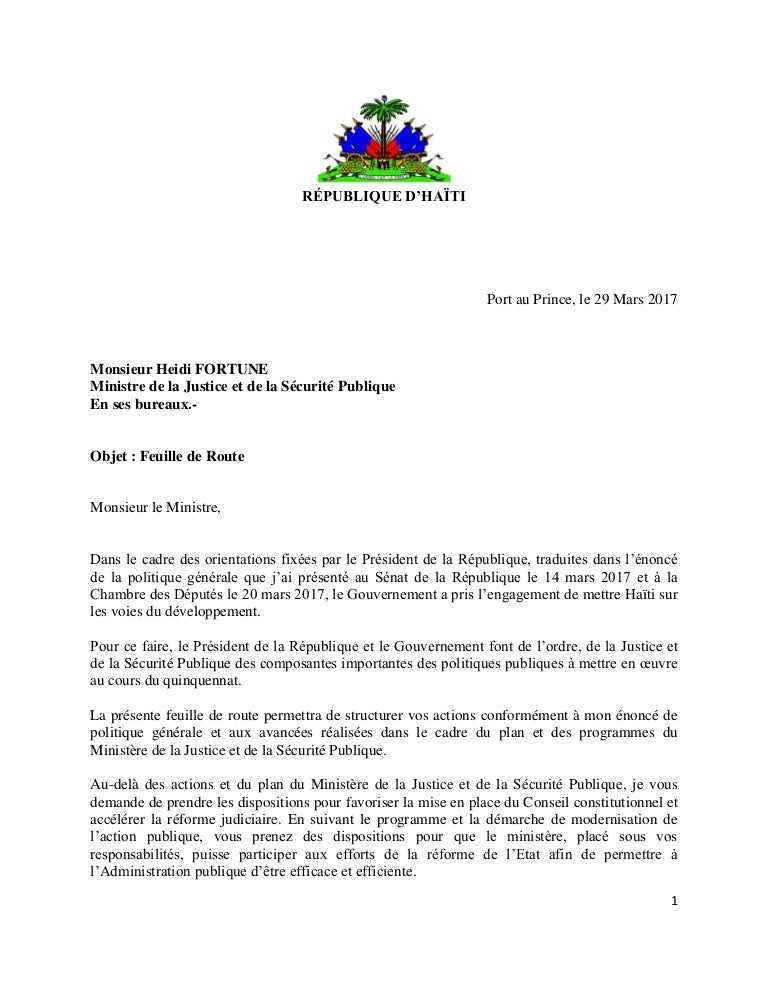 RÉPUBLIQUE D'HAÏTI

Port au Prince, le 29 Mars 2017

Monsieur Heidi FORTUNE
Ministre de la Justice et de la Sécurité Publique
En ses bureaux.-

Objet : Feuille de Route

Monsieur le Ministre,

Dans le cadre des orientations fixées par le Président de la République, traduites dans l'énoncé de la politique générale que j'ai présenté au Sénat de la République le 14 mars 2017 et à la Chambre des Députés le 20 mars 2017, le Gouvernement a pris l'engagement de mettre Haïti sur les voies du développement.

Pour ce faire, le Président de la République et le Gouvernement font de l'ordre, de la Justice et de la Sécurité Publique des composantes importantes des politiques publiques à mettre en œuvre au cours du quinquennat.

La présente feuille de route permettra de structurer vos actions conformément à mon énoncé de politique générale et aux avancées réalisées dans le cadre du plan et des programmes du Ministère de la Justice et de la Sécurité Publique.

Au-delà des actions et du plan du Ministère de la Justice et de la Sécurité Publique, je vous demande de prendre les dispositions pour favoriser la mise en place du Conseil constitutionnel et accélérer la réforme judiciaire. En suivant le programme et la démarche de modernisation de l'action publique, vous prenez des dispositions pour que le ministère, placé sous vos responsabilités, puisse participer aux efforts de la réforme de l'Etat afin de permettre à l'Administration publique d'être efficace et efficiente.

1